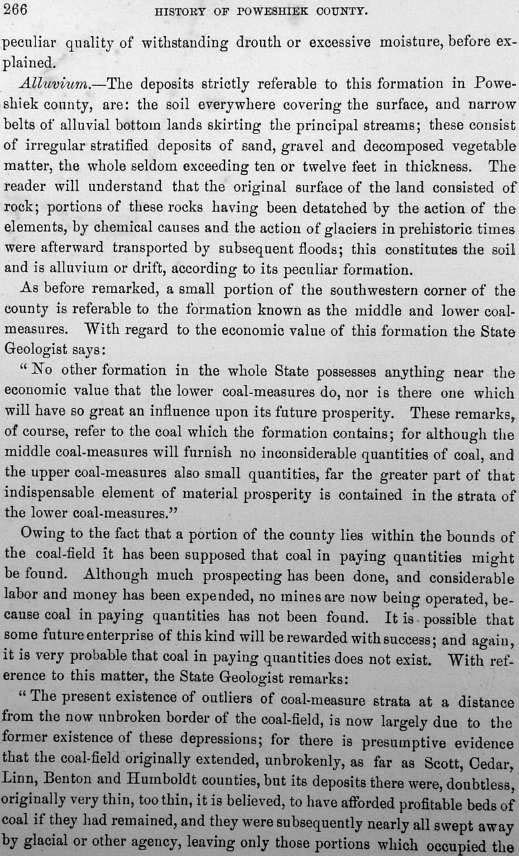 266 HISTORY OF POWESHIEK COUNTY.

peculiar quality of withstanding drouth or excessive moisture, before explained.

Alluvium.—The deposits strictly referable to this formation in Poweshiek county, are: the soil everywhere covering the surface, and narrow belts of alluvial bottom lands skirting the principal streams; these consist of irregular stratified deposits of sand, gravel and decomposed vegetable matter, the whole seldom exceeding ten or twelve feet in thickness. The reader will understand that the original surface of the land consisted of rock; portions of these rocks having been detatched by the action of the elements, by chemical causes and the action of glaciers in prehistoric times were afterward transported by subsequent floods; this constitutes the soil and is alluvium or drift, according to its peculiar formation.

As before remarked, a small portion of the southwestern corner of the county is referable to the formation known as the middle and lower coal-measures. With regard to the economic value of this formation the State Geologist says:

"No other formation in the whole State possesses anything near the economic value that the lower coal-measures do, nor is there one which will have so great an influence upon its future prosperity. These remarks, of course, refer to the coal which the formation contains; for although the middle coal-measures will furnish no inconsiderable quantities of coal, and the upper coal-measures also small quantities, far the greater part of that indispensable element of material prosperity is contained in the strata of the lower coal-measures."

Owing to the fact that a portion of the county lies within the bounds of the coal-field it has been supposed that coal in paying quantities might be found. Although much prospecting has been done, and considerable labor and money has been expended, no mines are now being operated, because coal in paying quantities has not been found. It is possible that some future enterprise of this kind will be rewarded with success; and again, it is very probable that coal in paying quantities does not exist. With reference to this matter, the State Geologist remarks:

"The present existence of outliers of coal-measure strata at a distance from the now unbroken border of the coal-field, is now largely due to the former existence of these depressions; for there is presumptive evidence that the coal-field originally extended, unbrokenly, as far as Scott, Cedar, Linn, Benton and Humboldt counties, but its deposits there were, doubtless, originally very thin, too thin, it is believed, to have afforded profitable beds of coal if they had remained, and they were subsequently nearly all swept away by glacial or other agency, leaving only those portions which occupied the